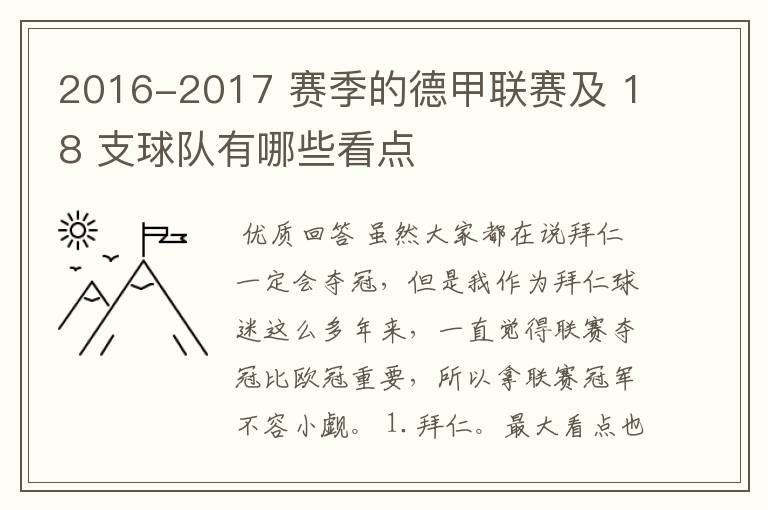 2016-2017 赛季的德甲联赛及 18 支球队有哪些看点

优质回答 虽然大家都在说拜仁一定会夺冠，但是我作为拜仁球迷这么多年来，一直觉得联赛夺冠比欧冠重要，所以拿联赛冠军不容小觑。 1. 拜仁。最大看点也